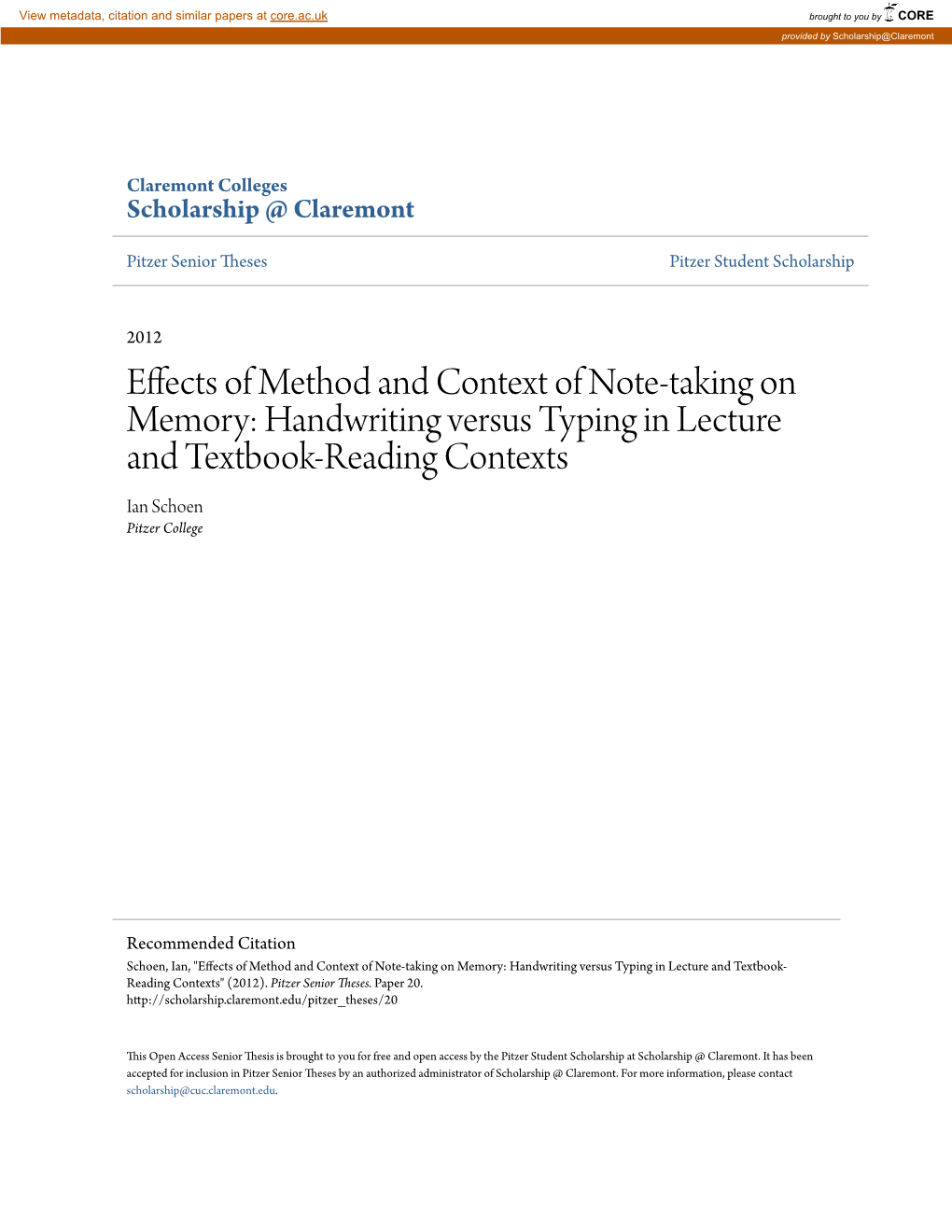 View metadata, citation and similar papers at core.ac.uk

brought to you by CORE

provided by Scholarship@Claremont

Claremont Colleges
Scholarship @ Claremont

Pitzer Senior Theses

Pitzer Student Scholarship

2012

Effects of Method and Context of Note-taking on Memory: Handwriting versus Typing in Lecture and Textbook-Reading Contexts

Ian Schoen
Pitzer College

Recommended Citation
Schoen, Ian, "Effects of Method and Context of Note-taking on Memory: Handwriting versus Typing in Lecture and Textbook-Reading Contexts" (2012). Pitzer Senior Theses. Paper 20.
http://scholarship.claremont.edu/pitzer_theses/20

This Open Access Senior Thesis is brought to you for free and open access by the Pitzer Student Scholarship at Scholarship @ Claremont. It has been accepted for inclusion in Pitzer Senior Theses by an authorized administrator of Scholarship @ Claremont. For more information, please contact scholarship@cuc.claremont.edu.